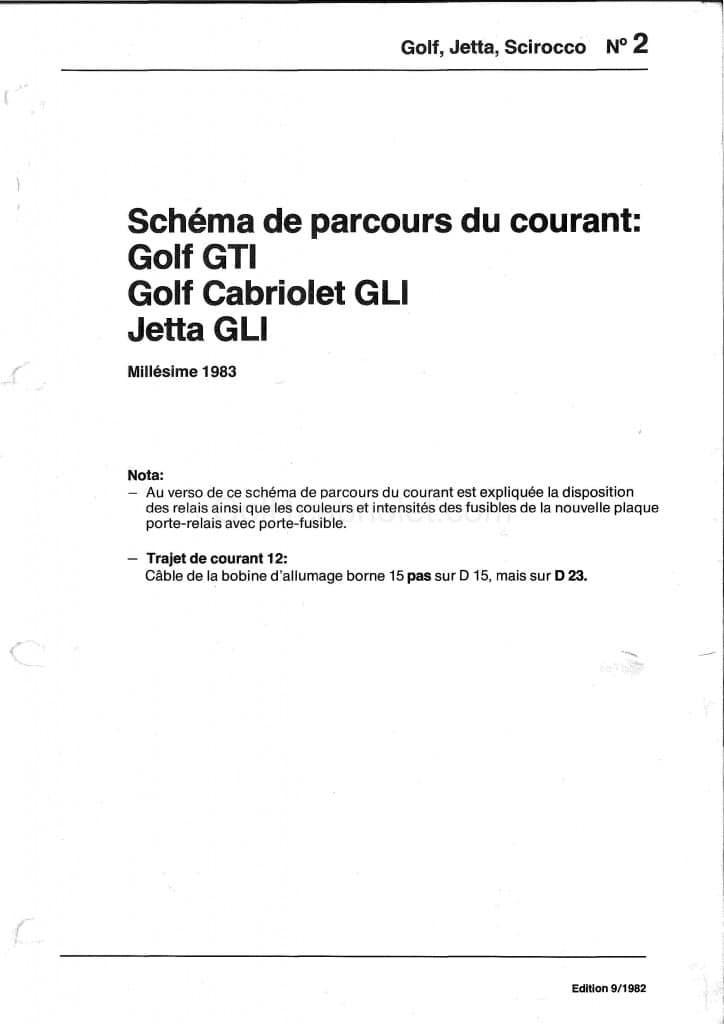 Golf, Jetta, Scirocco N° 2

Schéma de parcours du courant:
Golf GTI
Golf Cabriolet GLI
Jetta GLI

Millésime 1983

Nota:
– Au verso de ce schéma de parcours du courant est expliquée la disposition des relais ainsi que les couleurs et intensités des fusibles de la nouvelle plaque porte-relais avec porte-fusible.

– Trajet de courant 12:
Câble de la bobine d'allumage borne 15 pas sur D 15, mais sur D 23.

Edition 9/1982